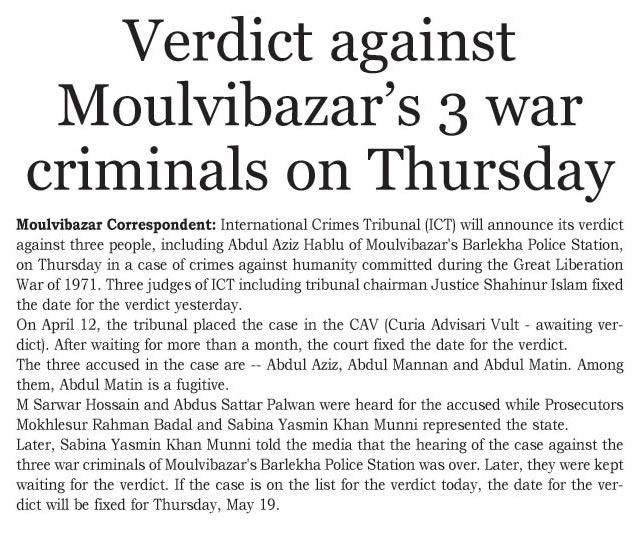 Verdict against Moulvibazar's 3 war criminals on Thursday

Moulvibazar Correspondent: International Crimes Tribunal (ICT) will announce its verdict against three people, including Abdul Aziz Hablu of Moulvibazar's Barlekha Police Station, on Thursday in a case of crimes against humanity committed during the Great Liberation War of 1971. Three judges of ICT including tribunal chairman Justice Shahinur Islam fixed the date for the verdict yesterday.

On April 12, the tribunal placed the case in the CAV (Curia Advisari Vult - awaiting verdict). After waiting for more than a month, the court fixed the date for the verdict.

The three accused in the case are -- Abdul Aziz, Abdul Mannan and Abdul Matin. Among them, Abdul Matin is a fugitive.

M Sarwar Hossain and Abdus Sattar Palwan were heard for the accused while Prosecutors Mokhlesur Rahman Badal and Sabina Yasmin Khan Munni represented the state.

Later, Sabina Yasmin Khan Munni told the media that the hearing of the case against the three war criminals of Moulvibazar's Barlekha Police Station was over. Later, they were kept waiting for the verdict. If the case is on the list for the verdict today, the date for the verdict will be fixed for Thursday, May 19.